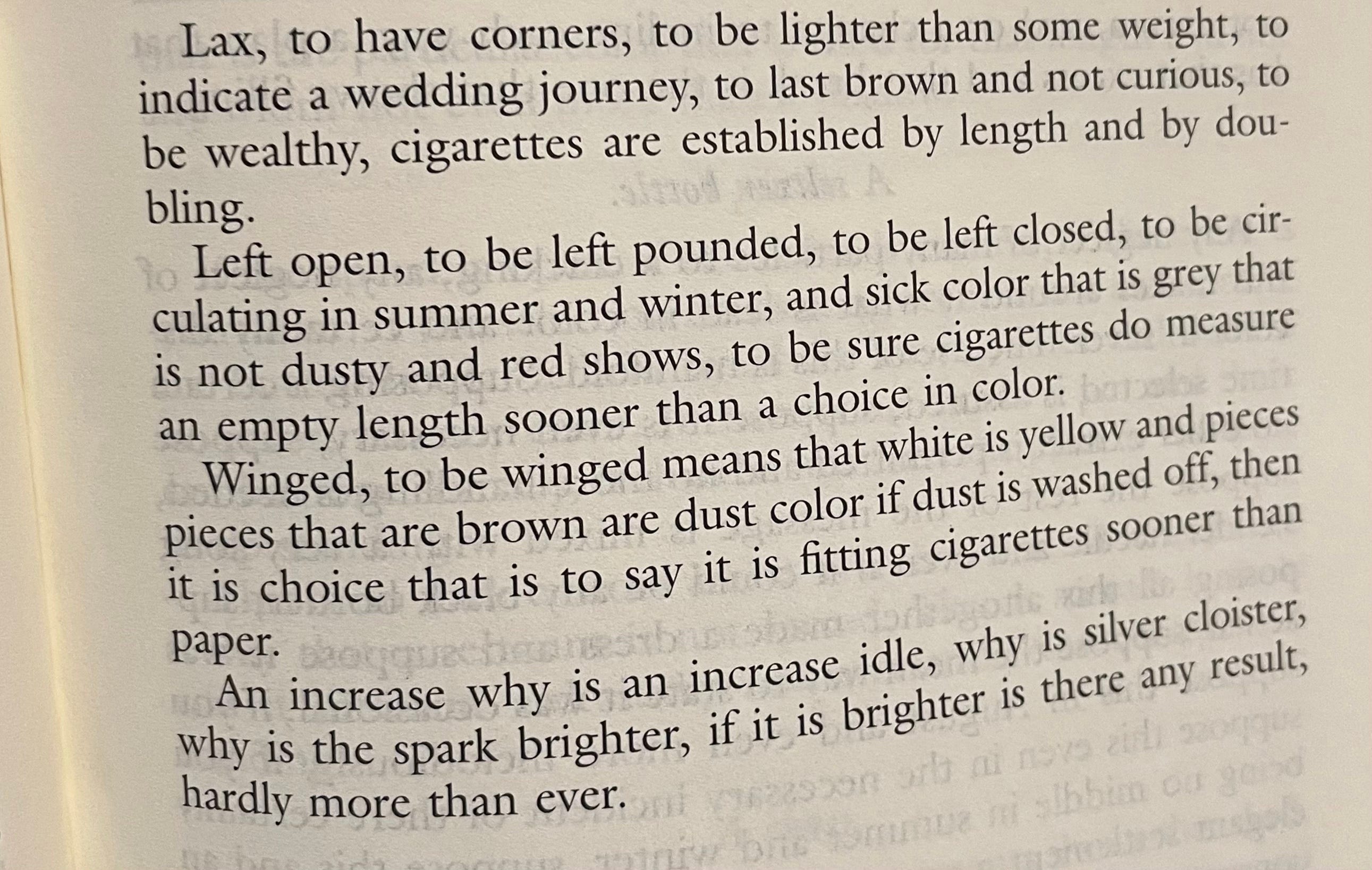 Lax, to have corners, to be lighter than some weight, to indicate a wedding journey, to last brown and not curious, to be wealthy, cigarettes are established by length and by doubling.

Left open, to be left pounded, to be left closed, to be circulating in summer and winter, and sick color that is grey that is not dusty and red shows, to be sure cigarettes do measure an empty length sooner than a choice in color.

Winged, to be winged means that white is yellow and pieces pieces that are brown are dust color if dust is washed off, then it is choice that is to say it is fitting cigarettes sooner than paper.

An increase why is an increase idle, why is silver cloister, why is the spark brighter, if it is brighter is there any result, hardly more than ever.